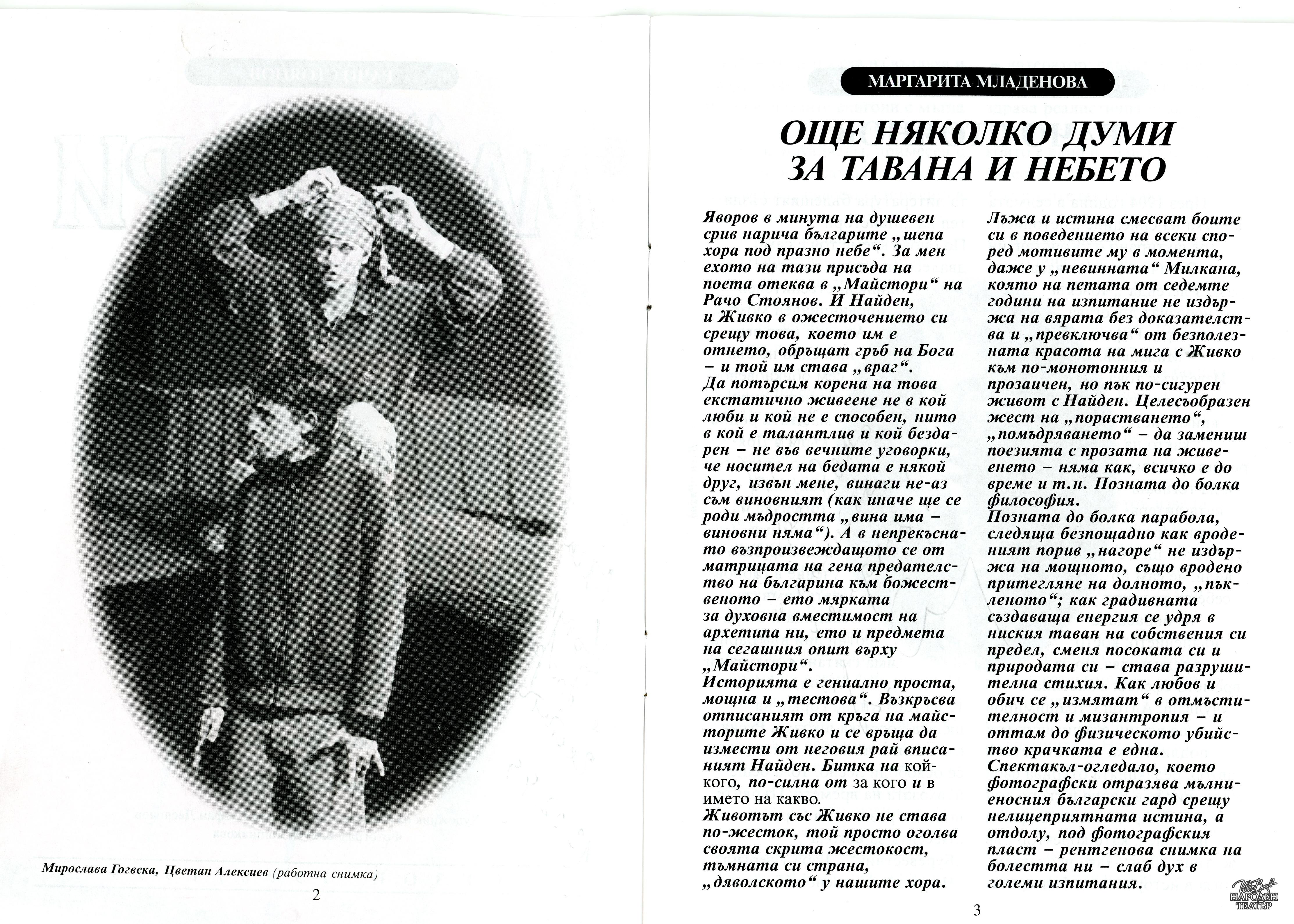 Мирослава Гогвска, Цветан Алексиев (работна снимка)

2

МАРГАРИТА МЛАДЕНОВА

ОЩЕ НЯКОЛКО ДУМИ ЗА ТАВАНА И НЕБЕТО

Яворов в минута на душевен срив нарича българите „шепа хора под празно небе“. За мен ехото на тази присъда на поета отеква в „Майстори“ на Рачо Стоянов. И Найден, и Живко в ожесточението си срещу това, което им е отнето, обръщат гръб на Бога – и той им става „враг“.
Да потърсим корена на това екстатично живеене не в кой люби и кой не е способен, нито в кой е талантлив и кой бездарен – не във вечните уговорки, че носител на бедата е някой друг, извън мене, винаги не-аз съм виновният (как иначе ще се роди мъдростта „вина има – виновни няма“). А в непрекъснато възпроизвеждащото се от матрицата на гена предателство на българина към божественото – ето мярката за духовна вместимост на архетипа ни, ето и предмета на сегашния опит върху „Майстори“.
Историята е гениално проста, мощна и „тестова“. Възкръсва отписаният от кръга на майсторите Живко и се връща да измести от неговия рай вписаният Найден. Битка на кой-кого, по-силна от за кого и в името на какво.
Животът със Живко не става по-жесток, той просто оголва своята скрита жестокост, тъмната си страна, „дяволското“ у нашите хора.
Лъжа и истина смесват боите си в поведението на всеки според мотивите му в момента, даже у „невинната“ Милкана, която на петата от седемте години на изпитание не издържа на вярата без доказателства и „превключва“ от безполезната красота на мига с Живко към по-монотонния и прозаичен, но пък по-сигурен живот с Найден. Целесъобразен жест на „порастването“, „помъдряването“ – да замениш поезията с прозата на живеенето – няма как, всичко е до време и т.н. Позната до болка философия.
Позната до болка парабола, следяща безпощадно как вроденият порив „нагоре“ не издържа на мощното, също вродено притегляне на долното, „пъкленото“; как градивната създаваща енергия се удря в ниския таван на собствения си предел, сменя посоката си и природата си – става разрушителна стихия. Как любов и обич се „измятат“ в отмъстителност и мизантропия – и оттам до физическото убийство крачката е една.
Спектакъл-огледало, което фотографски отразява мълниеносния български гард срещу нелицеприятната истина, а отдолу, под фотографския пласт – рентгенова снимка на болестта ни – слаб дух в големи изпитания.

3

НАРОДЕН ТЕАТЪР